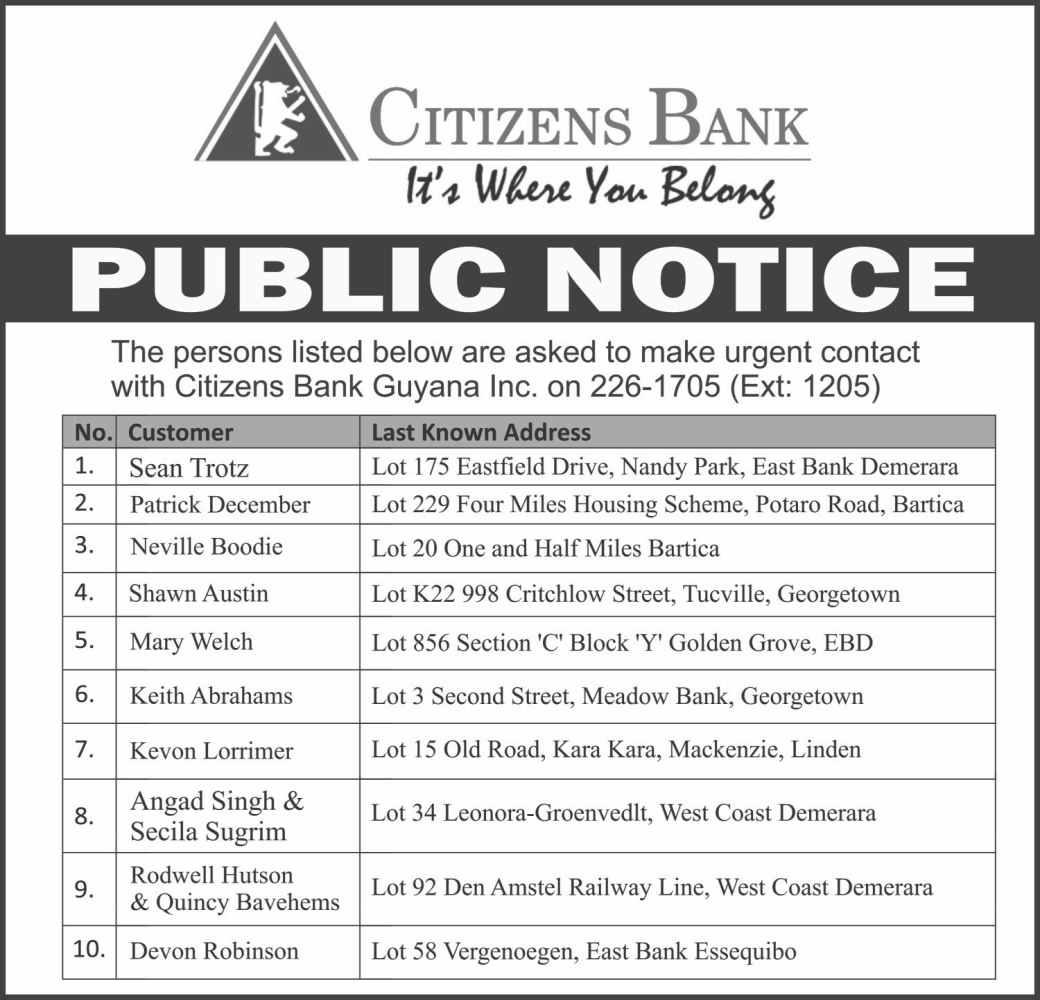 CITIZENS BANK
It's Where You Belong

PUBLIC NOTICE

The persons listed below are asked to make urgent contact with Citizens Bank Guyana Inc. on 226-1705 (Ext: 1205)

| No. | Customer | Last Known Address |
|---|---|---|
| 1. | Sean Trotz | Lot 175 Eastfield Drive, Nandy Park, East Bank Demerara |
| 2. | Patrick December | Lot 229 Four Miles Housing Scheme, Potaro Road, Bartica |
| 3. | Neville Boodie | Lot 20 One and Half Miles Bartica |
| 4. | Shawn Austin | Lot K22 998 Critchlow Street, Tucville, Georgetown |
| 5. | Mary Welch | Lot 856 Section 'C' Block 'Y' Golden Grove, EBD |
| 6. | Keith Abrahams | Lot 3 Second Street, Meadow Bank, Georgetown |
| 7. | Kevon Lorrimer | Lot 15 Old Road, Kara Kara, Mackenzie, Linden |
| 8. | Angad Singh & Secila Sugrim | Lot 34 Leonora-Groenvedlt, West Coast Demerara |
| 9. | Rodwell Hutson & Quincy Bavehems | Lot 92 Den Amstel Railway Line, West Coast Demerara |
| 10. | Devon Robinson | Lot 58 Vergenoegen, East Bank Essequibo |